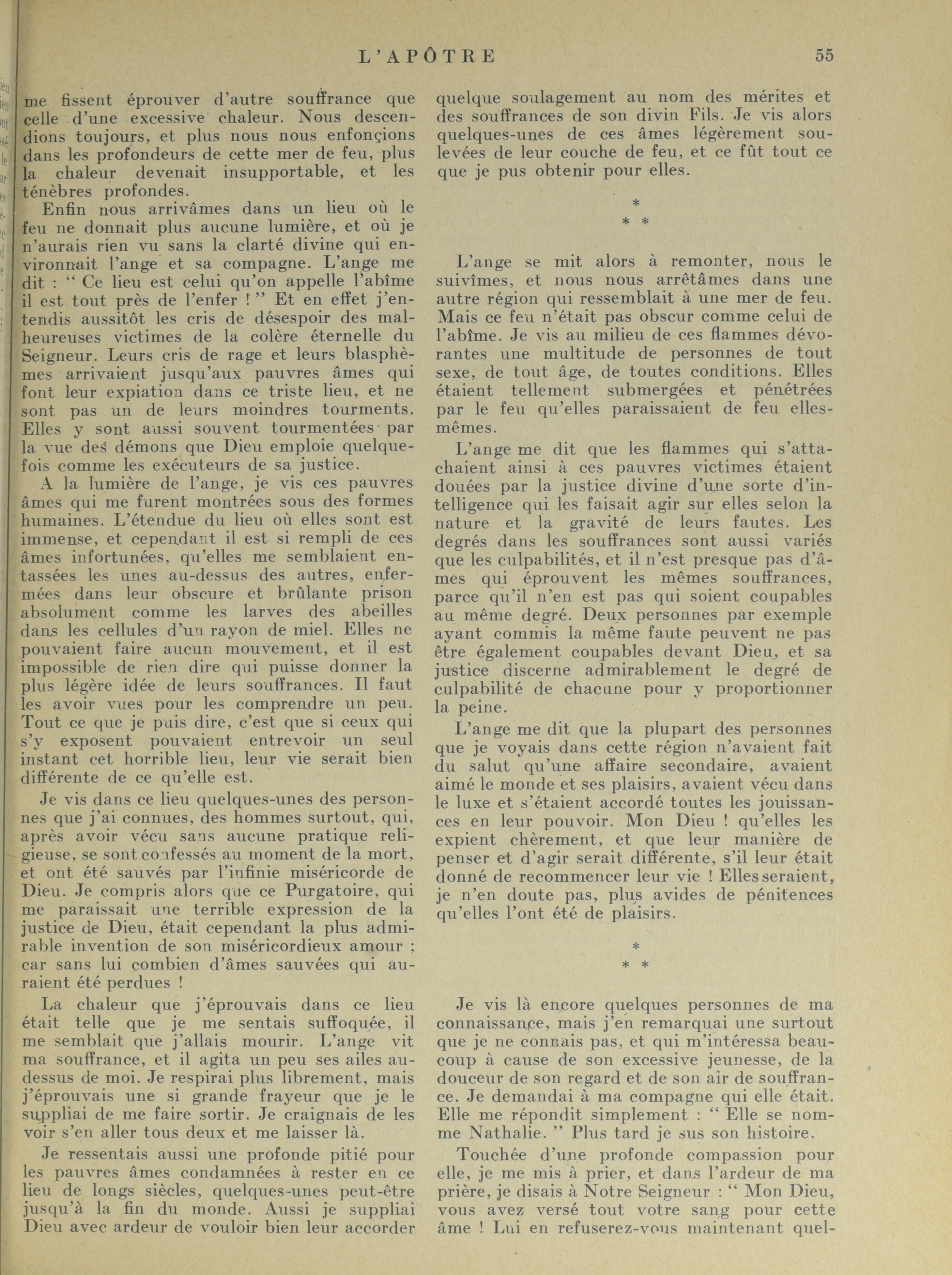 L'APÔTRE 55

me fissent éprouver d'autre souffrance que celle d'une excessive chaleur. Nous descendions toujours, et plus nous nous enfonçions dans les profondeurs de cette mer de feu, plus la chaleur devenait insupportable, et les ténèbres profondes.

Enfin nous arrivâmes dans un lieu où le feu ne donnait plus aucune lumière, et où je n'aurais rien vu sans la clarté divine qui environnait l'ange et sa compagne. L'ange me dit : " Ce lieu est celui qu'on appelle l'abîme il est tout près de l'enfer ! " Et en effet j'entendis aussitôt les cris de désespoir des malheureuses victimes de la colère éternelle du Seigneur. Leurs cris de rage et leurs blasphèmes arrivaient jusqu'aux pauvres âmes qui font leur expiation dans ce triste lieu, et ne sont pas un de leurs moindres tourments. Elles y sont aussi souvent tourmentées par la vue des démons que Dieu emploie quelquefois comme les exécuteurs de sa justice.

A la lumière de l'ange, je vis ces pauvres âmes qui me furent montrées sous des formes humaines. L'étendue du lieu où elles sont est immense, et cependant il est si rempli de ces âmes infortunées, qu'elles me semblaient entassées les unes au-dessus des autres, enfermées dans leur obscure et brûlante prison absolument comme les larves des abeilles dans les cellules d'un rayon de miel. Elles ne pouvaient faire aucun mouvement, et il est impossible de rien dire qui puisse donner la plus légère idée de leurs souffrances. Il faut les avoir vues pour les comprendre un peu. Tout ce que je puis dire, c'est que si ceux qui s'y exposent pouvaient entrevoir un seul instant cet horrible lieu, leur vie serait bien différente de ce qu'elle est.

Je vis dans ce lieu quelques-unes des personnes que j'ai connues, des hommes surtout, qui, après avoir vécu sans aucune pratique religieuse, se sont confessés au moment de la mort, et ont été sauvés par l'infinie miséricorde de Dieu. Je compris alors que ce Purgatoire, qui me paraissait une terrible expression de la justice de Dieu, était cependant la plus admirable invention de son miséricordieux amour ; car sans lui combien d'âmes sauvées qui auraient été perdues !

La chaleur que j'éprouvais dans ce lieu était telle que je me sentais suffoquée, il me semblait que j'allais mourir. L'ange vit ma souffrance, et il agita un peu ses ailes au-dessus de moi. Je respirai plus librement, mais j'éprouvais une si grande frayeur que je le suppliai de me faire sortir. Je craignais de les voir s'en aller tous deux et me laisser là.

Je ressentais aussi une profonde pitié pour les pauvres âmes condamnées à rester en ce lieu de longs siècles, quelques-unes peut-être jusqu'à la fin du monde. Aussi je suppliai Dieu avec ardeur de vouloir bien leur accorder quelque soulagement au nom des mérites et des souffrances de son divin Fils. Je vis alors quelques-unes de ces âmes légèrement soulevées de leur couche de feu, et ce fût tout ce que je pus obtenir pour elles.

* * *

L'ange se mit alors à remonter, nous le suivîmes, et nous nous arrêtâmes dans une autre région qui ressemblait à une mer de feu. Mais ce feu n'était pas obscur comme celui de l'abîme. Je vis au milieu de ces flammes dévorantes une multitude de personnes de tout sexe, de tout âge, de toutes conditions. Elles étaient tellement submergées et pénétrées par le feu qu'elles paraissaient de feu elles-mêmes.

L'ange me dit que les flammes qui s'attachaient ainsi à ces pauvres victimes étaient douées par la justice divine d'une sorte d'intelligence qui les faisait agir sur elles selon la nature et la gravité de leurs fautes. Les degrés dans les souffrances sont aussi variés que les culpabilités, et il n'est presque pas d'âmes qui éprouvent les mêmes souffrances, parce qu'il n'en est pas qui soient coupables au même degré. Deux personnes par exemple ayant commis la même faute peuvent ne pas être également coupables devant Dieu, et sa justice discerne admirablement le degré de culpabilité de chacune pour y proportionner la peine.

L'ange me dit que la plupart des personnes que je voyais dans cette région n'avaient fait du salut qu'une affaire secondaire, avaient aimé le monde et ses plaisirs, avaient vécu dans le luxe et s'étaient accordé toutes les jouissances en leur pouvoir. Mon Dieu ! qu'elles les expient chèrement, et que leur manière de penser et d'agir serait différente, s'il leur était donné de recommencer leur vie ! Elles seraient, je n'en doute pas, plus avides de pénitences qu'elles l'ont été de plaisirs.

* * *

Je vis là encore quelques personnes de ma connaissance, mais j'en remarquai une surtout que je ne connais pas, et qui m'intéressa beaucoup à cause de son excessive jeunesse, de la douceur de son regard et de son air de souffrance. Je demandai à ma compagne qui elle était. Elle me répondit simplement : " Elle se nomme Nathalie. " Plus tard je sus son histoire.

Touchée d'une profonde compassion pour elle, je me mis à prier, et dans l'ardeur de ma prière, je disais à Notre Seigneur : " Mon Dieu, vous avez versé tout votre sang pour cette âme ! Lui en refuserez-vous maintenant quel-